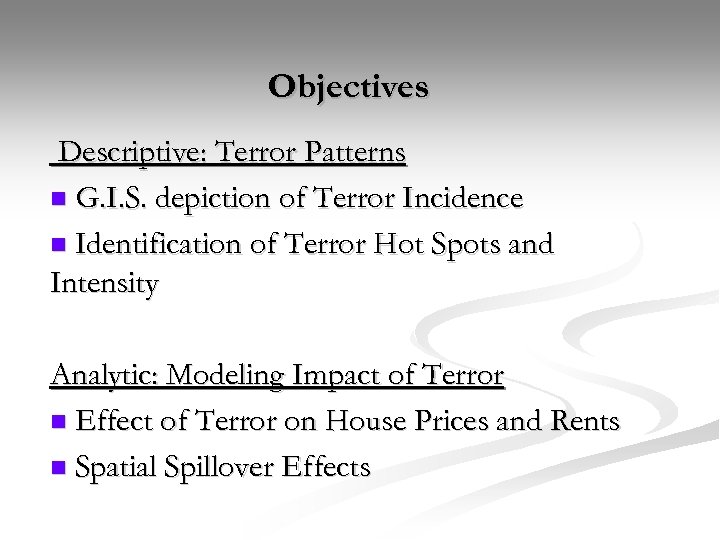 Objectives

Descriptive: Terror Patterns

■ G.I.S. depiction of Terror Incidence

■ Identification of Terror Hot Spots and Intensity

Analytic: Modeling Impact of Terror

■ Effect of Terror on House Prices and Rents

■ Spatial Spillover Effects